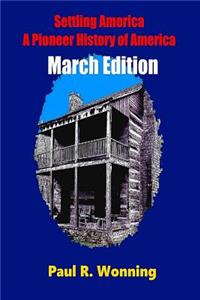 Settling America
A Pioneer History of America

March Edition

Paul R. Wonning